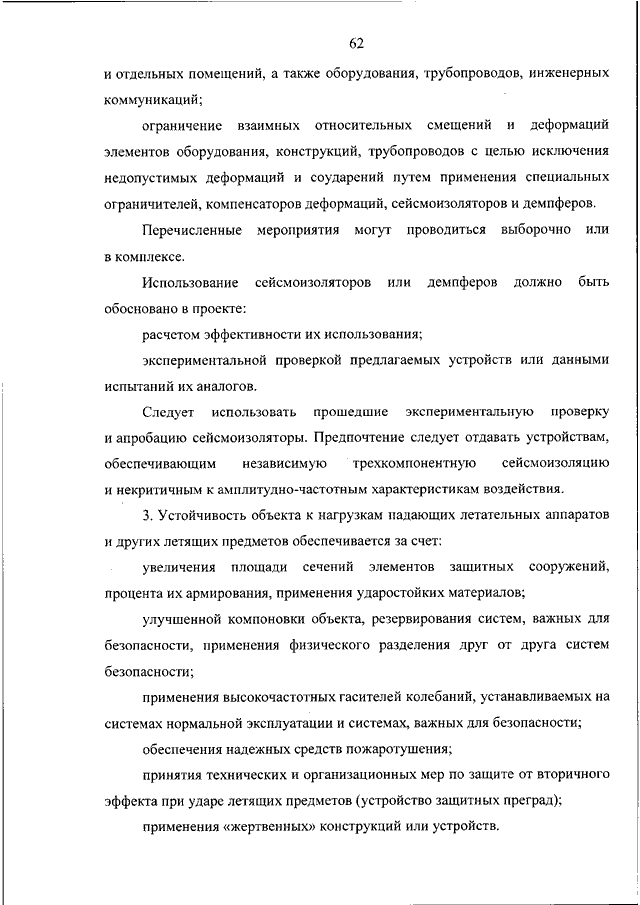 62

и отдельных помещений, а также оборудования, трубопроводов, инженерных коммуникаций;

ограничение взаимных относительных смещений и деформаций элементов оборудования, конструкций, трубопроводов с целью исключения недопустимых деформаций и соударений путем применения специальных ограничителей, компенсаторов деформаций, сейсмоизоляторов и демпферов.

Перечисленные мероприятия могут проводиться выборочно или в комплексе.

Использование сейсмоизоляторов или демпферов должно быть обосновано в проекте:

расчетом эффективности их использования;

экспериментальной проверкой предлагаемых устройств или данными испытаний их аналогов.

Следует использовать прошедшие экспериментальную проверку и апробацию сейсмоизоляторы. Предпочтение следует отдавать устройствам, обеспечивающим независимую трехкомпонентную сейсмоизоляцию и некритичным к амплитудно-частотным характеристикам воздействия.

3. Устойчивость объекта к нагрузкам падающих летательных аппаратов и других летящих предметов обеспечивается за счет:

увеличения площади сечений элементов защитных сооружений, процента их армирования, применения ударостойких материалов;

улучшенной компоновки объекта, резервирования систем, важных для безопасности, применения физического разделения друг от друга систем безопасности;

применения высокочастотных гасителей колебаний, устанавливаемых на системах нормальной эксплуатации и системах, важных для безопасности;

обеспечения надежных средств пожаротушения;

принятия технических и организационных мер по защите от вторичного эффекта при ударе летящих предметов (устройство защитных преград);

применения «жертвенных» конструкций или устройств.